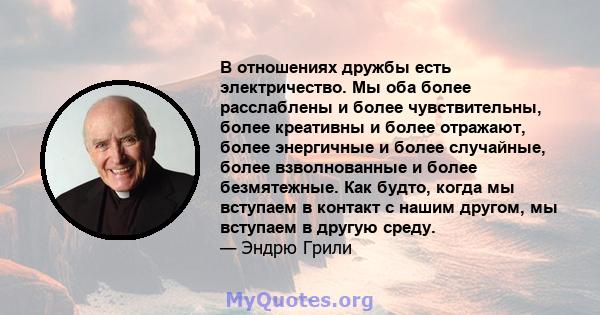 В отношениях дружбы есть электричество. Мы оба более расслаблены и более чувствительны, более креативны и более отражают, более энергичные и более случайные, более взволнованные и более безмятежные. Как будто, когда мы вступаем в контакт с нашим другом, мы вступаем в другую среду.
— Эндрю Грили

MyQuotes.org